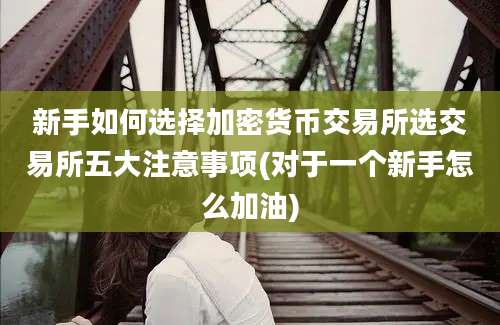 新手如何选择加密货币交易所选交易所五大注意事项(对于一个新手怎么加油)